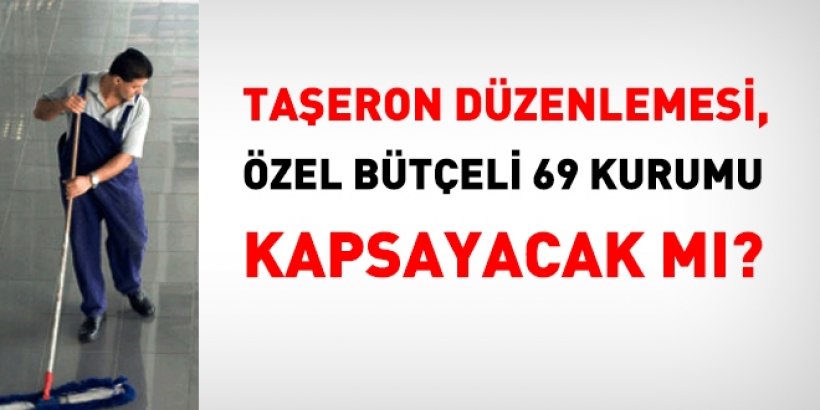 TAŞERON DÜZENLEMESİ,
ÖZEL BÜTÇELİ 69 KURUMU
KAPSAYACAK MI?